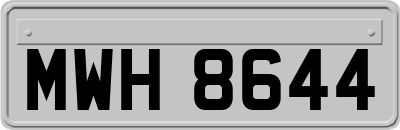 MWH 8644